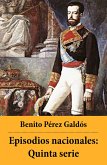 Benito Pérez Galdós

Episodios nacionales: Quinta serie